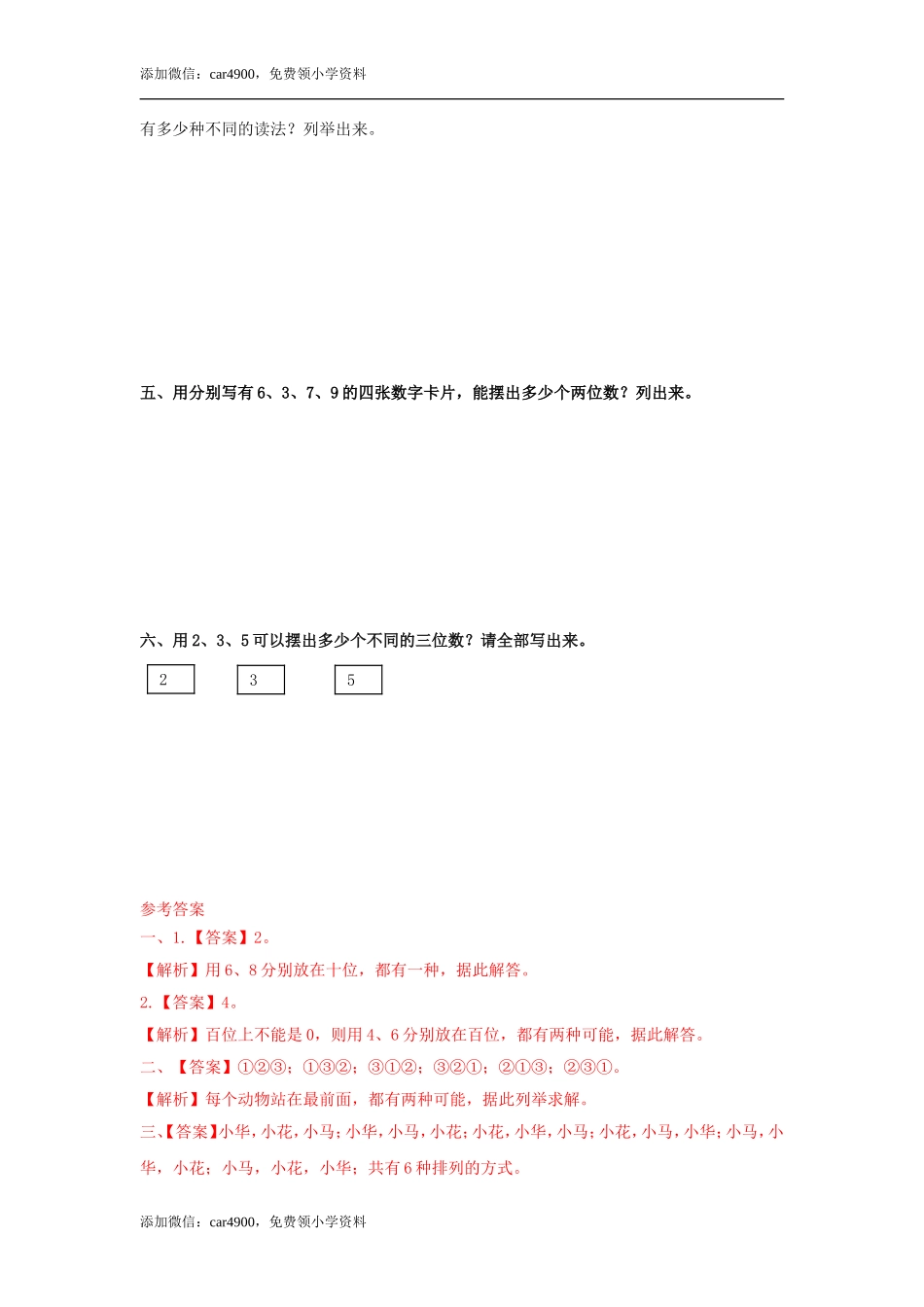 添加微信：car4900，免费领小学资料

有多少种不同的读法？列举出来。

五、用分别写有 6、3、7、9 的四张数字卡片，能摆出多少个两位数？列出来。

六、用 2、3、5 可以摆出多少个不同的三位数？请全部写出来。

2　3　5

参考答案

一、1.【答案】2。

【解析】用 6、8 分别放在十位，都有一种，据此解答。

2.【答案】4。

【解析】百位上不能是 0，则用 4、6 分别放在百位，都有两种可能，据此解答。

二、【答案】①②③；①③②；③①②；③②①；②①③；②③①。

【解析】每个动物站在最前面，都有两种可能，据此列举求解。

三、【答案】小华，小花，小马；小华，小马，小花；小花，小华，小马；小花，小马，小华；小马，小华，小花；小马，小花，小华；共有 6 种排列的方式。

添加微信：car4900，免费领小学资料